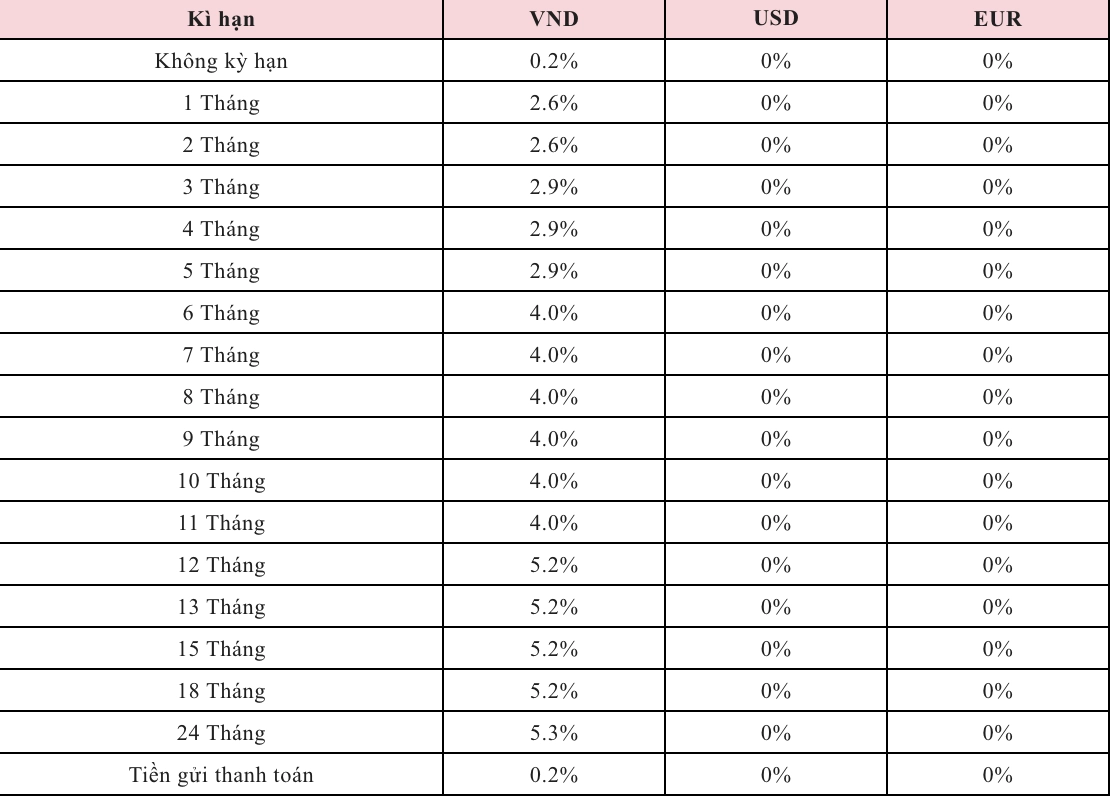 | Kì hạn | VND | USD | EUR |
|---|---|---|---|
| Không kỳ hạn | 0.2% | 0% | 0% |
| 1 Tháng | 2.6% | 0% | 0% |
| 2 Tháng | 2.6% | 0% | 0% |
| 3 Tháng | 2.9% | 0% | 0% |
| 4 Tháng | 2.9% | 0% | 0% |
| 5 Tháng | 2.9% | 0% | 0% |
| 6 Tháng | 4.0% | 0% | 0% |
| 7 Tháng | 4.0% | 0% | 0% |
| 8 Tháng | 4.0% | 0% | 0% |
| 9 Tháng | 4.0% | 0% | 0% |
| 10 Tháng | 4.0% | 0% | 0% |
| 11 Tháng | 4.0% | 0% | 0% |
| 12 Tháng | 5.2% | 0% | 0% |
| 13 Tháng | 5.2% | 0% | 0% |
| 15 Tháng | 5.2% | 0% | 0% |
| 18 Tháng | 5.2% | 0% | 0% |
| 24 Tháng | 5.3% | 0% | 0% |
| Tiền gửi thanh toán | 0.2% | 0% | 0% |